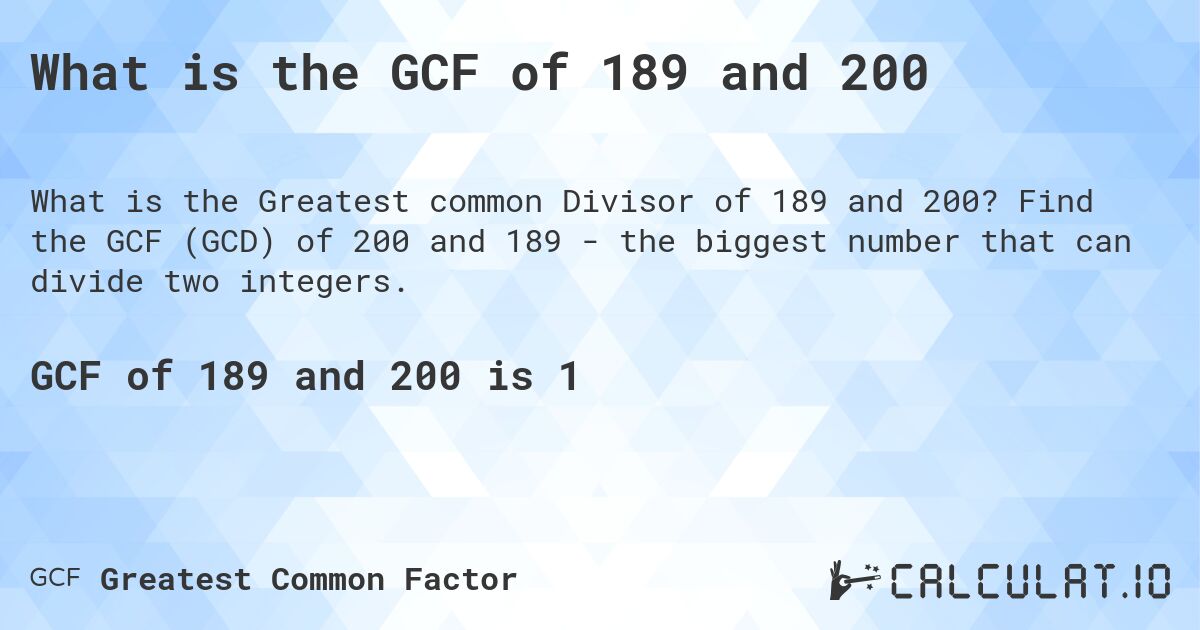 What is the GCF of 189 and 200

What is the Greatest common Divisor of 189 and 200? Find the GCF (GCD) of 200 and 189 - the biggest number that can divide two integers.

GCF of 189 and 200 is 1

GCF Greatest Common Factor

CALCULAT.IO